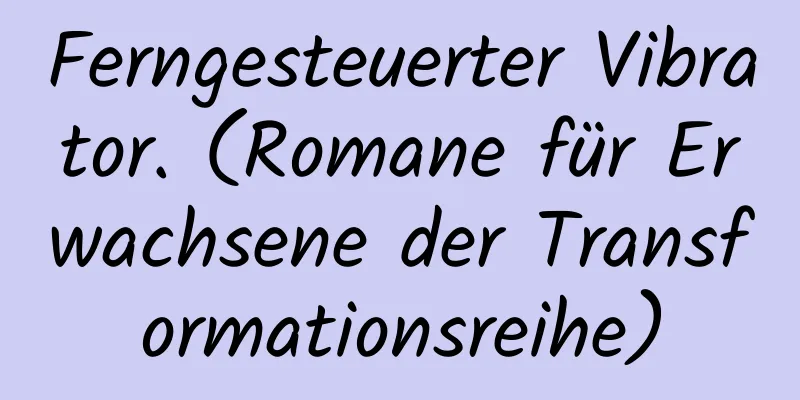 Ferngesteuerter Vibrator. (Romane für Erwachsene der Transformationsreihe)